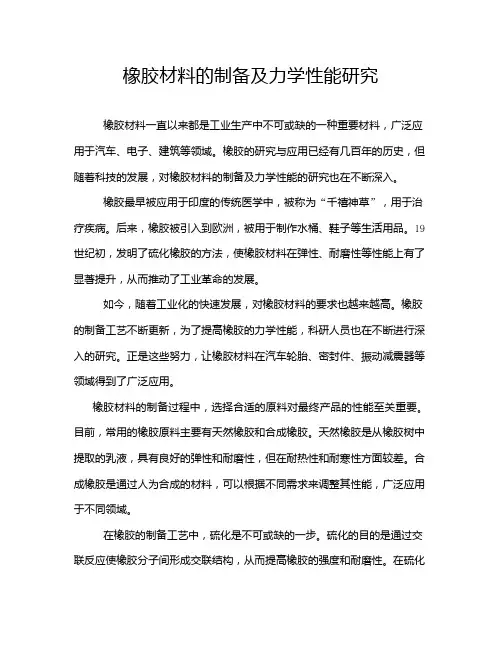 橡胶材料的制备及力学性能研究

橡胶材料一直以来都是工业生产中不可或缺的一种重要材料，广泛应用于汽车、电子、建筑等领域。橡胶的研究与应用已经有几百年的历史，但随着科技的发展，对橡胶材料的制备及力学性能的研究也在不断深入。

橡胶最早被应用于印度的传统医学中，被称为“千禧神草”，用于治疗疾病。后来，橡胶被引入到欧洲，被用于制作水桶、鞋子等生活用品。19世纪初，发明了硫化橡胶的方法，使橡胶材料在弹性、耐磨性等性能上有了显著提升，从而推动了工业革命的发展。

如今，随着工业化的快速发展，对橡胶材料的要求也越来越高。橡胶的制备工艺不断更新，为了提高橡胶的力学性能，科研人员也在不断进行深入的研究。正是这些努力，让橡胶材料在汽车轮胎、密封件、振动减震器等领域得到了广泛应用。

橡胶材料的制备过程中，选择合适的原料对最终产品的性能至关重要。目前，常用的橡胶原料主要有天然橡胶和合成橡胶。天然橡胶是从橡胶树中提取的乳液，具有良好的弹性和耐磨性，但在耐热性和耐寒性方面较差。合成橡胶是通过人为合成的材料，可以根据不同需求来调整其性能，广泛应用于不同领域。

在橡胶的制备工艺中，硫化是不可或缺的一步。硫化的目的是通过交联反应使橡胶分子间形成交联结构，从而提高橡胶的强度和耐磨性。在硫化